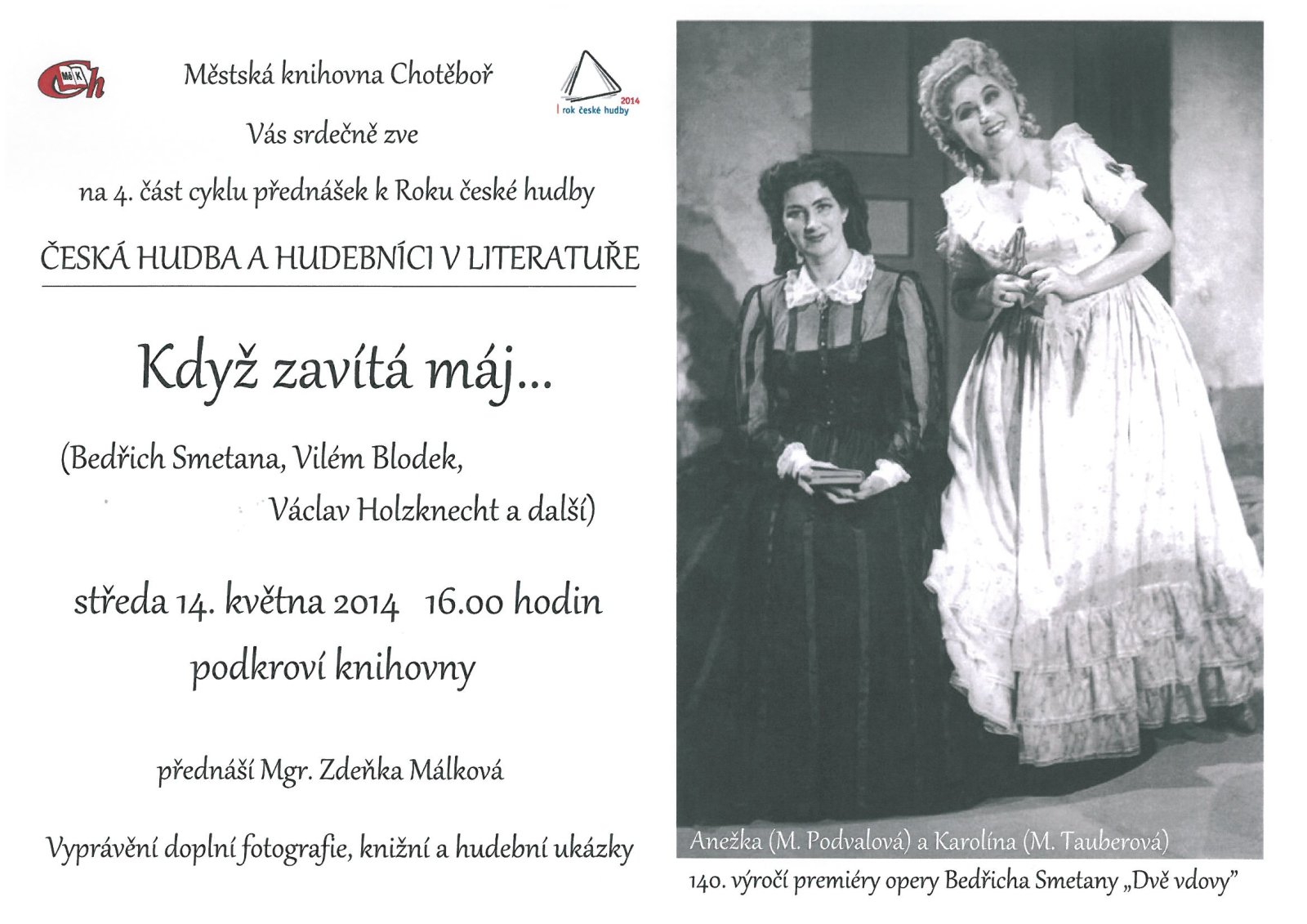 MěK Ch

Městská knihovna Chotěboř

2014 rok české hudby

Vás srdečně zve

na 4. část cyklu přednášek k Roku české hudby

ČESKÁ HUDBA A HUDEBNÍCI V LITERATUŘE

Když zavítá máj...

(Bedřich Smetana, Vilém Blodek, Václav Holzknecht a další)

středa 14. května 2014 16.00 hodin

podkroví knihovny

přednáší Mgr. Zdeňka Málková

Vyprávění doplní fotografie, knižní a hudební ukázky

Anežka (M. Podvalová) a Karolína (M. Tauberová)

140. výročí premiéry opery Bedřicha Smetany „Dvě vdovy"